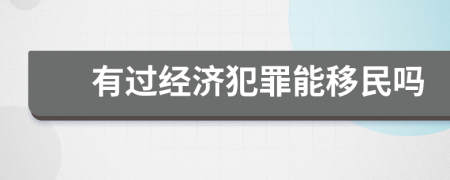 有过经济犯罪能移民吗